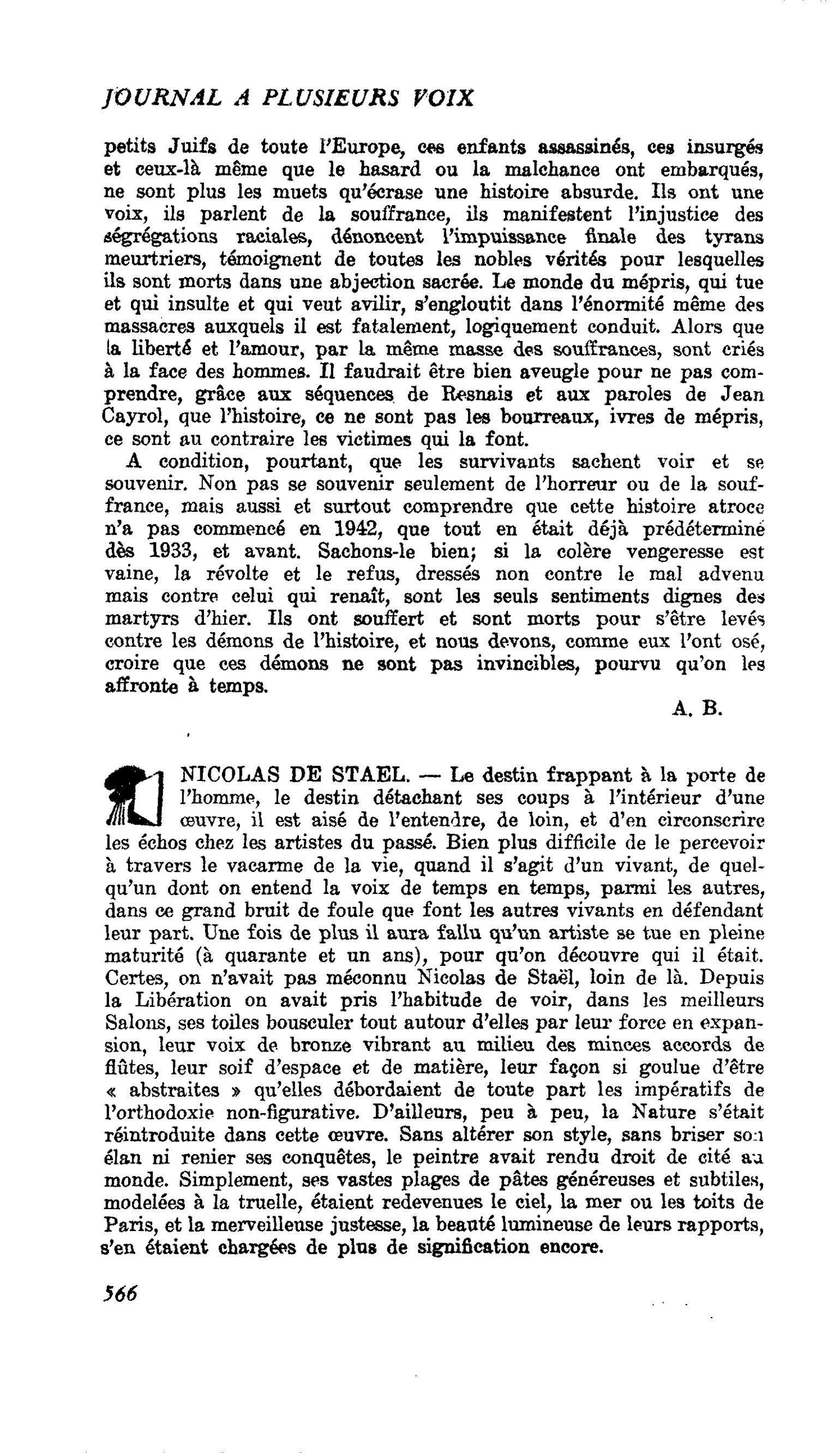 JOURNAL A PLUSIEURS VOIX

petits Juifs de toute l'Europe, ces enfants assassinés, ces insurgés et ceux-là même que le hasard ou la malchance ont embarqués, ne sont plus les muets qu'écrase une histoire absurde. Ils ont une voix, ils parlent de la souffrance, ils manifestent l'injustice des ségrégations raciales, dénoncent l'impuissance finale des tyrans meurtriers, témoignent de toutes les nobles vérités pour lesquelles ils sont morts dans une abjection sacrée. Le monde du mépris, qui tue et qui insulte et qui veut avilir, s'engloutit dans l'énormité même des massacres auxquels il est fatalement, logiquement conduit. Alors que la liberté et l'amour, par la même masse des souffrances, sont criés à la face des hommes. Il faudrait être bien aveugle pour ne pas comprendre, grâce aux séquences de Resnais et aux paroles de Jean Cayrol, que l'histoire, ce ne sont pas les bourreaux, ivres de mépris, ce sont au contraire les victimes qui la font.

A condition, pourtant, que les survivants sachent voir et se souvenir. Non pas se souvenir seulement de l'horreur ou de la souffrance, mais aussi et surtout comprendre que cette histoire atroce n'a pas commencé en 1942, que tout en était déjà prédéterminé dès 1933, et avant. Sachons-le bien; si la colère vengeresse est vaine, la révolte et le refus, dressés non contre le mal advenu mais contre celui qui renaît, sont les seuls sentiments dignes des martyrs d'hier. Ils ont souffert et sont morts pour s'être levés contre les démons de l'histoire, et nous devons, comme eux l'ont osé, croire que ces démons ne sont pas invincibles, pourvu qu'on les affronte à temps.

A. B.

NICOLAS DE STAEL. — Le destin frappant à la porte de l'homme, le destin détachant ses coups à l'intérieur d'une œuvre, il est aisé de l'entendre, de loin, et d'en circonscrire les échos chez les artistes du passé. Bien plus difficile de le percevoir à travers le vacarme de la vie, quand il s'agit d'un vivant, de quelqu'un dont on entend la voix de temps en temps, parmi les autres, dans ce grand bruit de foule que font les autres vivants en défendant leur part. Une fois de plus il aura fallu qu'un artiste se tue en pleine maturité (à quarante et un ans), pour qu'on découvre qui il était. Certes, on n'avait pas méconnu Nicolas de Staël, loin de là. Depuis la Libération on avait pris l'habitude de voir, dans les meilleurs Salons, ses toiles bousculer tout autour d'elles par leur force en expansion, leur voix de bronze vibrant au milieu des minces accords de flûtes, leur soif d'espace et de matière, leur façon si goulue d'être « abstraites » qu'elles débordaient de toute part les impératifs de l'orthodoxie non-figurative. D'ailleurs, peu à peu, la Nature s'était réintroduite dans cette œuvre. Sans altérer son style, sans briser son élan ni renier ses conquêtes, le peintre avait rendu droit de cité au monde. Simplement, ses vastes plages de pâtes généreuses et subtiles, modelées à la truelle, étaient redevenues le ciel, la mer ou les toits de Paris, et la merveilleuse justesse, la beauté lumineuse de leurs rapports, s'en étaient chargées de plus de signification encore.

566